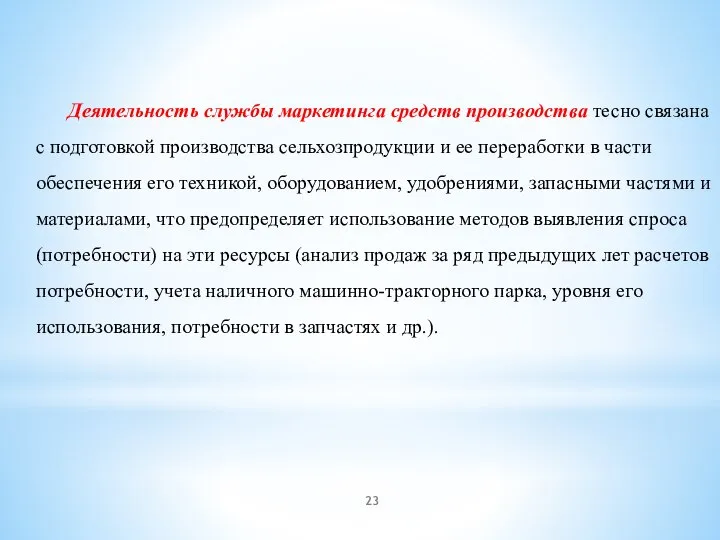 Деятельность службы маркетинга средств производства тесно связана с подготовкой производства сельхозпродукции и ее переработки в части обеспечения его техникой, оборудованием, удобрениями, запасными частями и материалами, что предопределяет использование методов выявления спроса (потребности) на эти ресурсы (анализ продаж за ряд предыдущих лет расчетов потребности, учета наличного машинно-тракторного парка, уровня его использования, потребности в запчастях и др.).

23